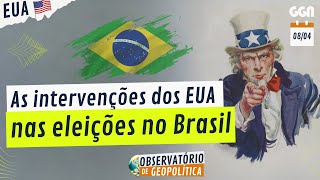 EUA

GGN

08/04

As intervenções dos EUA
nas eleições no Brasil

OBSERVATÓRIO
DE GEOPOLÍTICA